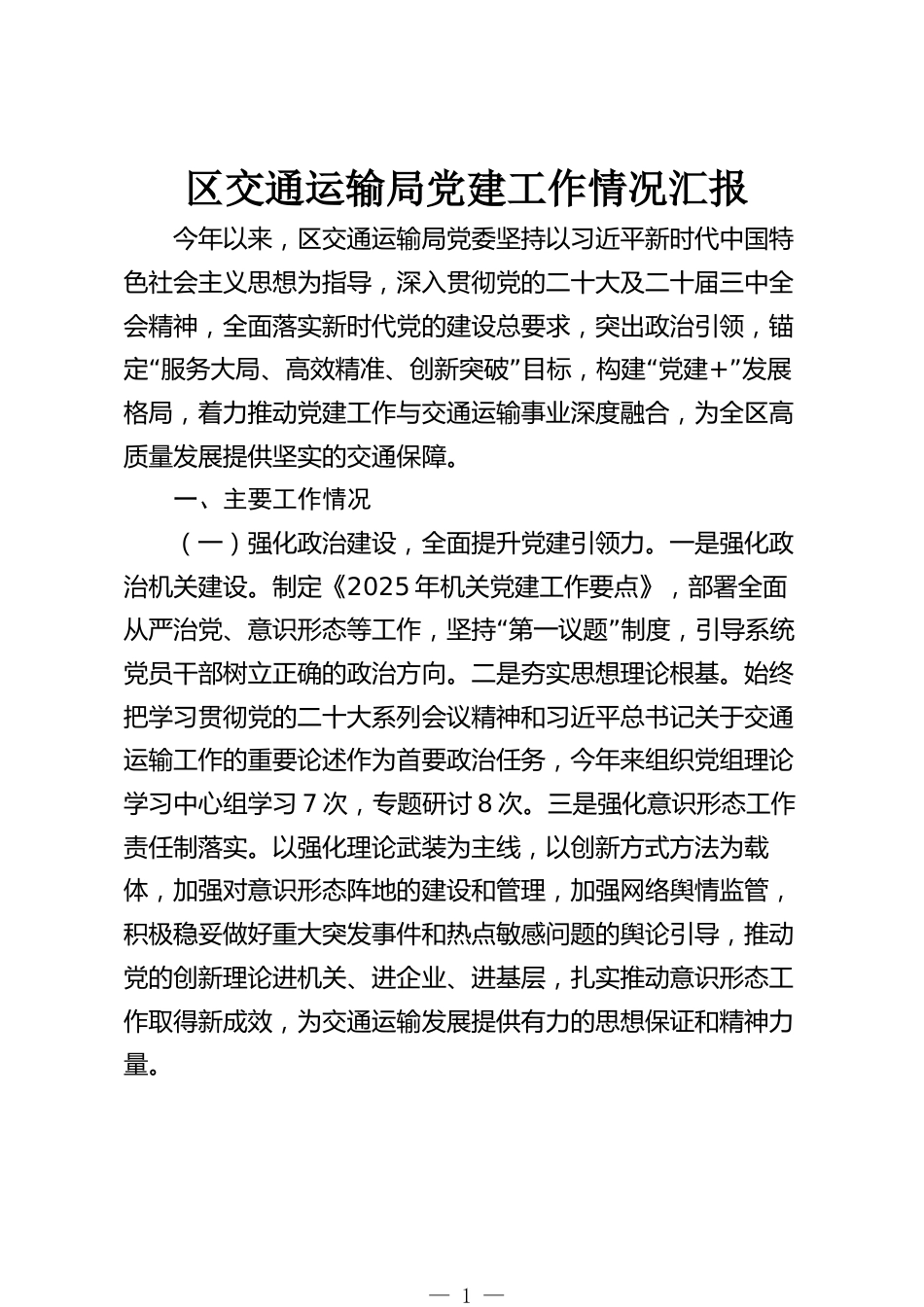 区交通运输局党建工作情况汇报

今年以来，区交通运输局党委坚持以习近平新时代中国特色社会主义思想为指导，深入贯彻党的二十大及二十届三中全会精神，全面落实新时代党的建设总要求，突出政治引领，锚定“服务大局、高效精准、创新突破”目标，构建“党建+”发展格局，着力推动党建工作与交通运输事业深度融合，为全区高质量发展提供坚实的交通保障。

一、主要工作情况

（一）强化政治建设，全面提升党建引领力。一是强化政治机关建设。制定《2025年机关党建工作要点》，部署全面从严治党、意识形态等工作，坚持“第一议题”制度，引导系统党员干部树立正确的政治方向。二是夯实思想理论根基。始终把学习贯彻党的二十大系列会议精神和习近平总书记关于交通运输工作的重要论述作为首要政治任务，今年来组织党组理论学习中心组学习7次，专题研讨8次。三是强化意识形态工作责任制落实。以强化理论武装为主线，以创新方式方法为载体，加强对意识形态阵地的建设和管理，加强网络舆情监管，积极稳妥做好重大突发事件和热点敏感问题的舆论引导，推动党的创新理论进机关、进企业、进基层，扎实推动意识形态工作取得新成效，为交通运输发展提供有力的思想保证和精神力量。

— 1 —